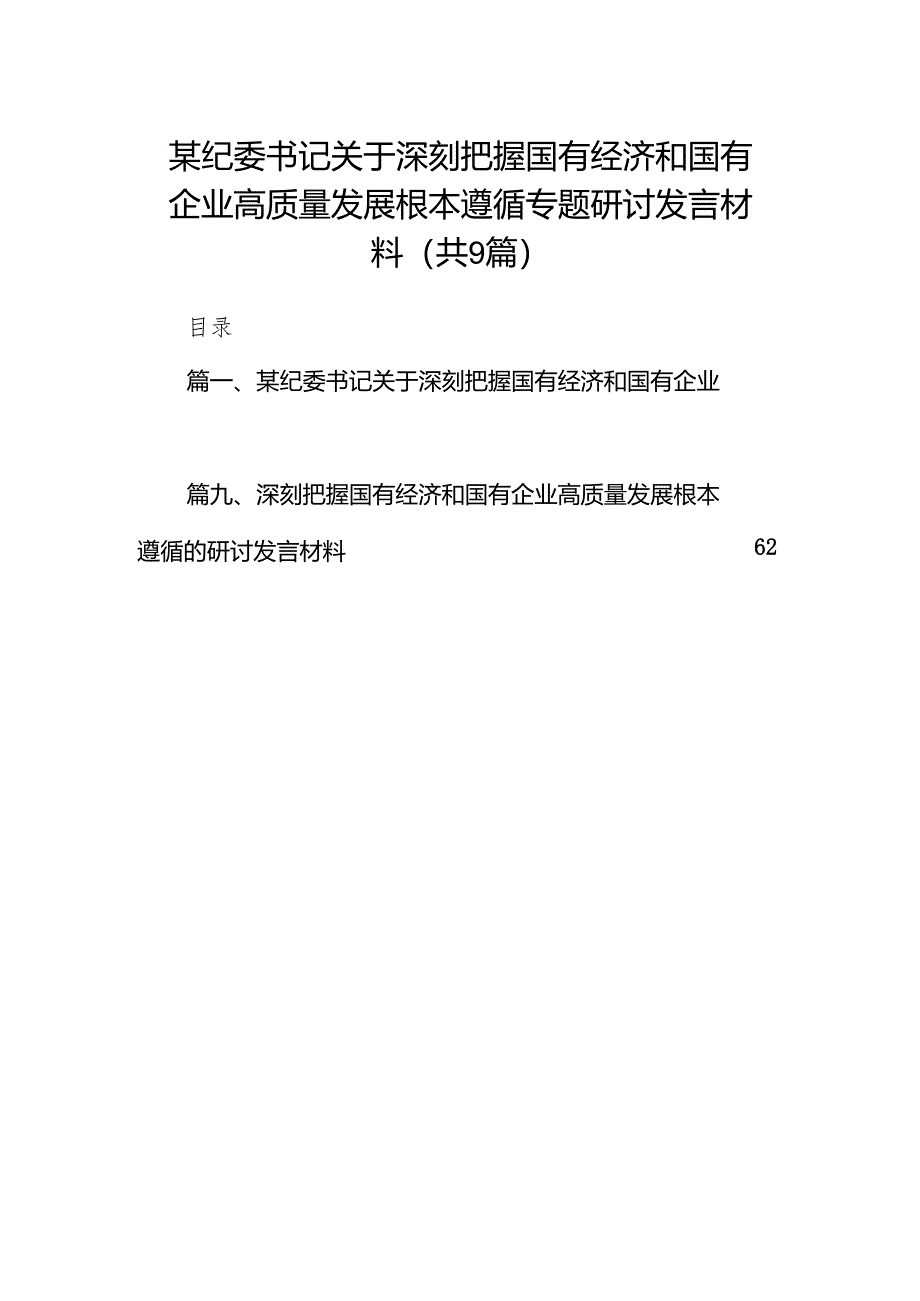 某纪委书记关于深刻把握国有经济和国有企业高质量发展根本遵循专题研讨发言材料（共9篇）

目录

篇一、某纪委书记关于深刻把握国有经济和国有企业

篇九、深刻把握国有经济和国有企业高质量发展根本遵循的研讨发言材料 62